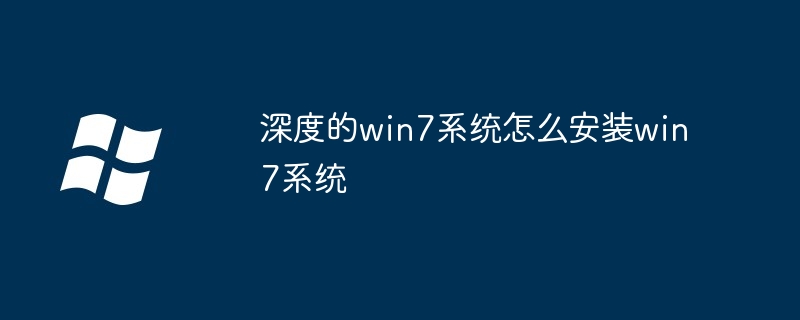 深度的win7系统怎么安装win7系统